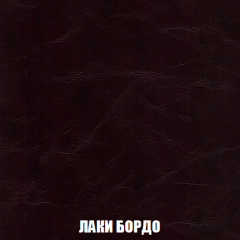 ЛАКИ БОРДО